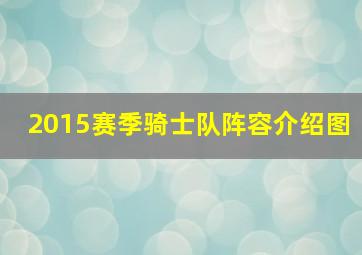 2015赛季骑士队阵容介绍图